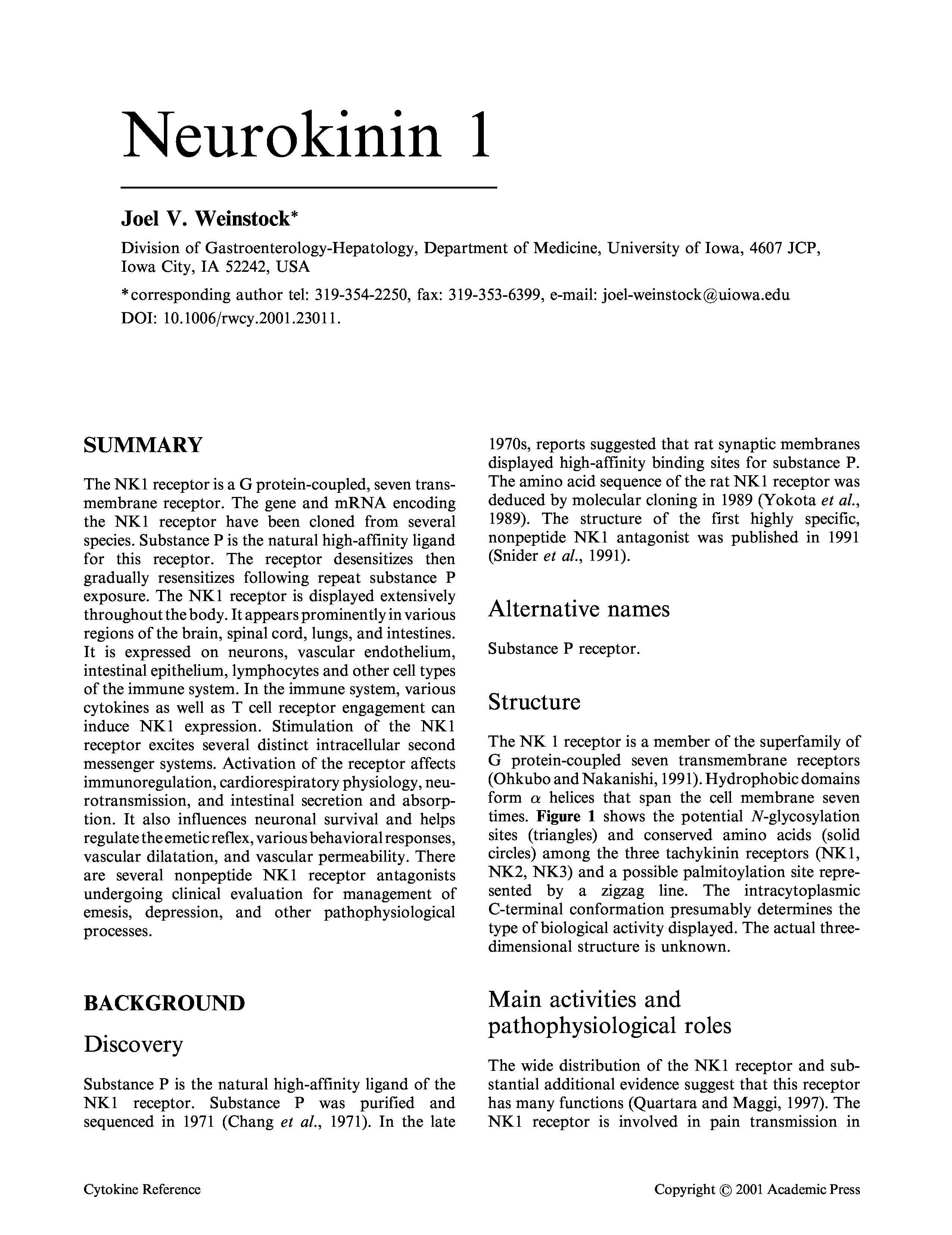 Neurokinin 1

Joel V. Weinstock*

Division of Gastroenterology-Hepatology, Department of Medicine, University of Iowa, 4607 JCP, Iowa City, IA 52242, USA

*corresponding author tel: 319-354-2250, fax: 319-353-6399, e-mail: joel-weinstock@uiowa.edu

DOI: 10.1006/rwcy.2001.23011.

SUMMARY

The NK1 receptor is a G protein-coupled, seven transmembrane receptor. The gene and mRNA encoding the NK1 receptor have been cloned from several species. Substance P is the natural high-affinity ligand for this receptor. The receptor desensitizes then gradually resensitizes following repeat substance P exposure. The NK1 receptor is displayed extensively throughout the body. It appears prominently in various regions of the brain, spinal cord, lungs, and intestines. It is expressed on neurons, vascular endothelium, intestinal epithelium, lymphocytes and other cell types of the immune system. In the immune system, various cytokines as well as T cell receptor engagement can induce NK1 expression. Stimulation of the NK1 receptor excites several distinct intracellular second messenger systems. Activation of the receptor affects immunoregulation, cardiorespiratory physiology, neurotransmission, and intestinal secretion and absorption. It also influences neuronal survival and helps regulate the emetic reflex, various behavioral responses, vascular dilatation, and vascular permeability. There are several nonpeptide NK1 receptor antagonists undergoing clinical evaluation for management of emesis, depression, and other pathophysiological processes.

BACKGROUND

Discovery

Substance P is the natural high-affinity ligand of the NK1 receptor. Substance P was purified and sequenced in 1971 (Chang et al., 1971). In the late 1970s, reports suggested that rat synaptic membranes displayed high-affinity binding sites for substance P. The amino acid sequence of the rat NK1 receptor was deduced by molecular cloning in 1989 (Yokota et al., 1989). The structure of the first highly specific, nonpeptide NK1 antagonist was published in 1991 (Snider et al., 1991).

Alternative names

Substance P receptor.

Structure

The NK 1 receptor is a member of the superfamily of G protein-coupled seven transmembrane receptors (Ohkubo and Nakanishi, 1991). Hydrophobic domains form $\alpha$ helices that span the cell membrane seven times. Figure 1 shows the potential N-glycosylation sites (triangles) and conserved amino acids (solid circles) among the three tachykinin receptors (NK1, NK2, NK3) and a possible palmitoylation site represented by a zigzag line. The intracytoplasmic C-terminal conformation presumably determines the type of biological activity displayed. The actual three-dimensional structure is unknown.

Main activities and pathophysiological roles

The wide distribution of the NK1 receptor and substantial additional evidence suggest that this receptor has many functions (Quartara and Maggi, 1997). The NK1 receptor is involved in pain transmission in

Cytokine Reference

Copyright © 2001 Academic Press